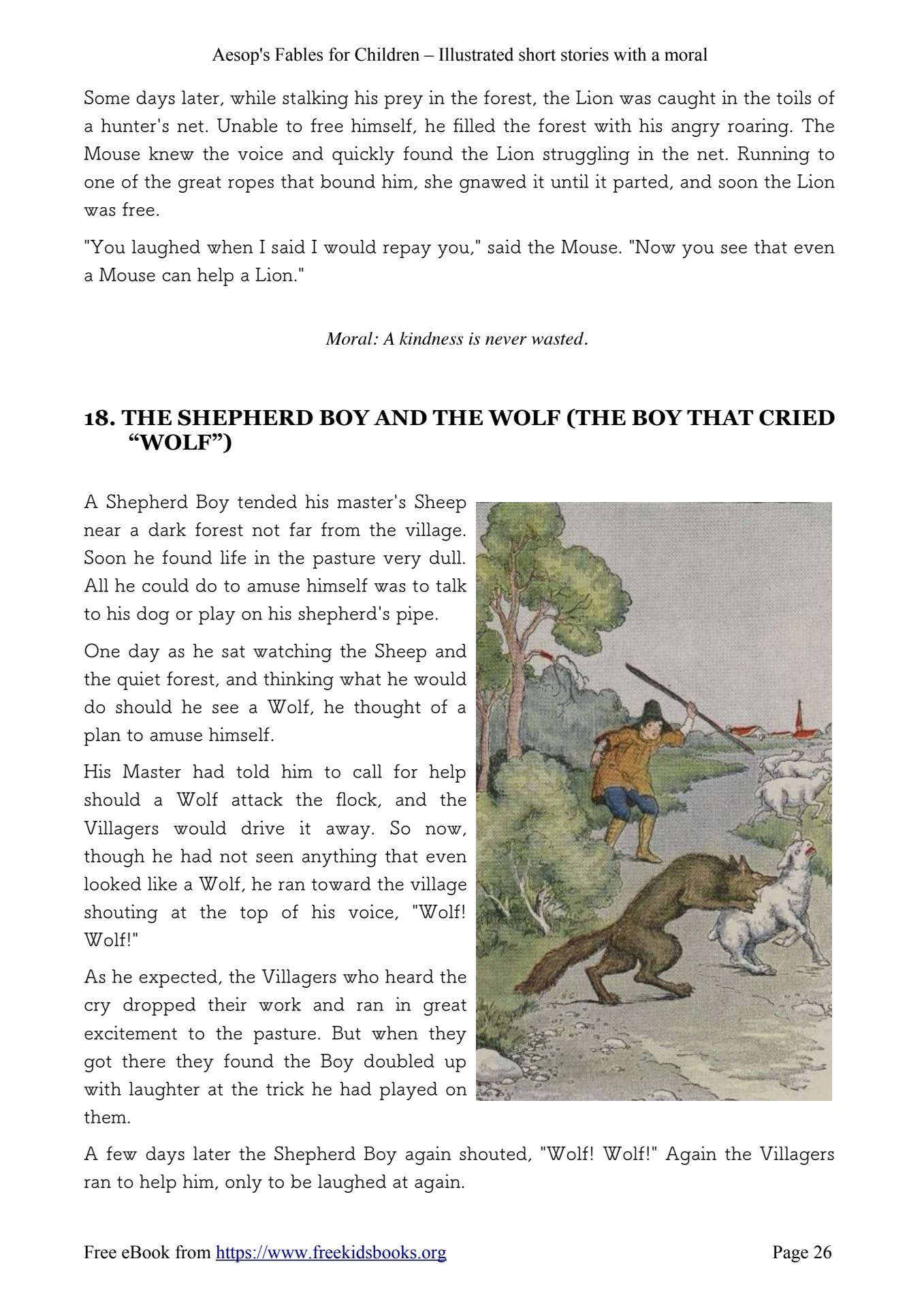 Aesop's Fables for Children – Illustrated short stories with a moral

Some days later, while stalking his prey in the forest, the Lion was caught in the toils of a hunter's net. Unable to free himself, he filled the forest with his angry roaring. The Mouse knew the voice and quickly found the Lion struggling in the net. Running to one of the great ropes that bound him, she gnawed it until it parted, and soon the Lion was free.

"You laughed when I said I would repay you," said the Mouse. "Now you see that even a Mouse can help a Lion."

Moral: A kindness is never wasted.

18. THE SHEPHERD BOY AND THE WOLF (THE BOY THAT CRIED "WOLF")

A Shepherd Boy tended his master's Sheep near a dark forest not far from the village. Soon he found life in the pasture very dull. All he could do to amuse himself was to talk to his dog or play on his shepherd's pipe.

One day as he sat watching the Sheep and the quiet forest, and thinking what he would do should he see a Wolf, he thought of a plan to amuse himself.

His Master had told him to call for help should a Wolf attack the flock, and the Villagers would drive it away. So now, though he had not seen anything that even looked like a Wolf, he ran toward the village shouting at the top of his voice, "Wolf! Wolf!"

As he expected, the Villagers who heard the cry dropped their work and ran in great excitement to the pasture. But when they got there they found the Boy doubled up with laughter at the trick he had played on them.

A few days later the Shepherd Boy again shouted, "Wolf! Wolf!" Again the Villagers ran to help him, only to be laughed at again.

Free eBook from https://www.freekidsbooks.org
Page 26